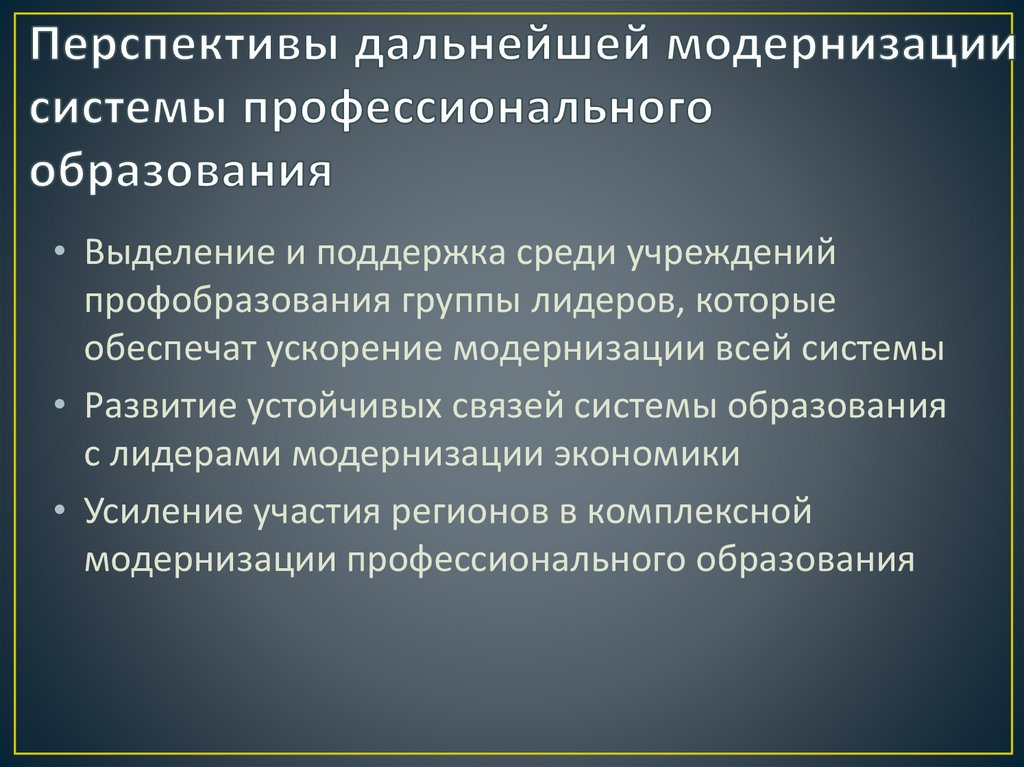 Перспективы дальнейшей модернизации системы профессионального образования

• Выделение и поддержка среди учреждений профобразования группы лидеров, которые обеспечат ускорение модернизации всей системы
• Развитие устойчивых связей системы образования с лидерами модернизации экономики
• Усиление участия регионов в комплексной модернизации профессионального образования